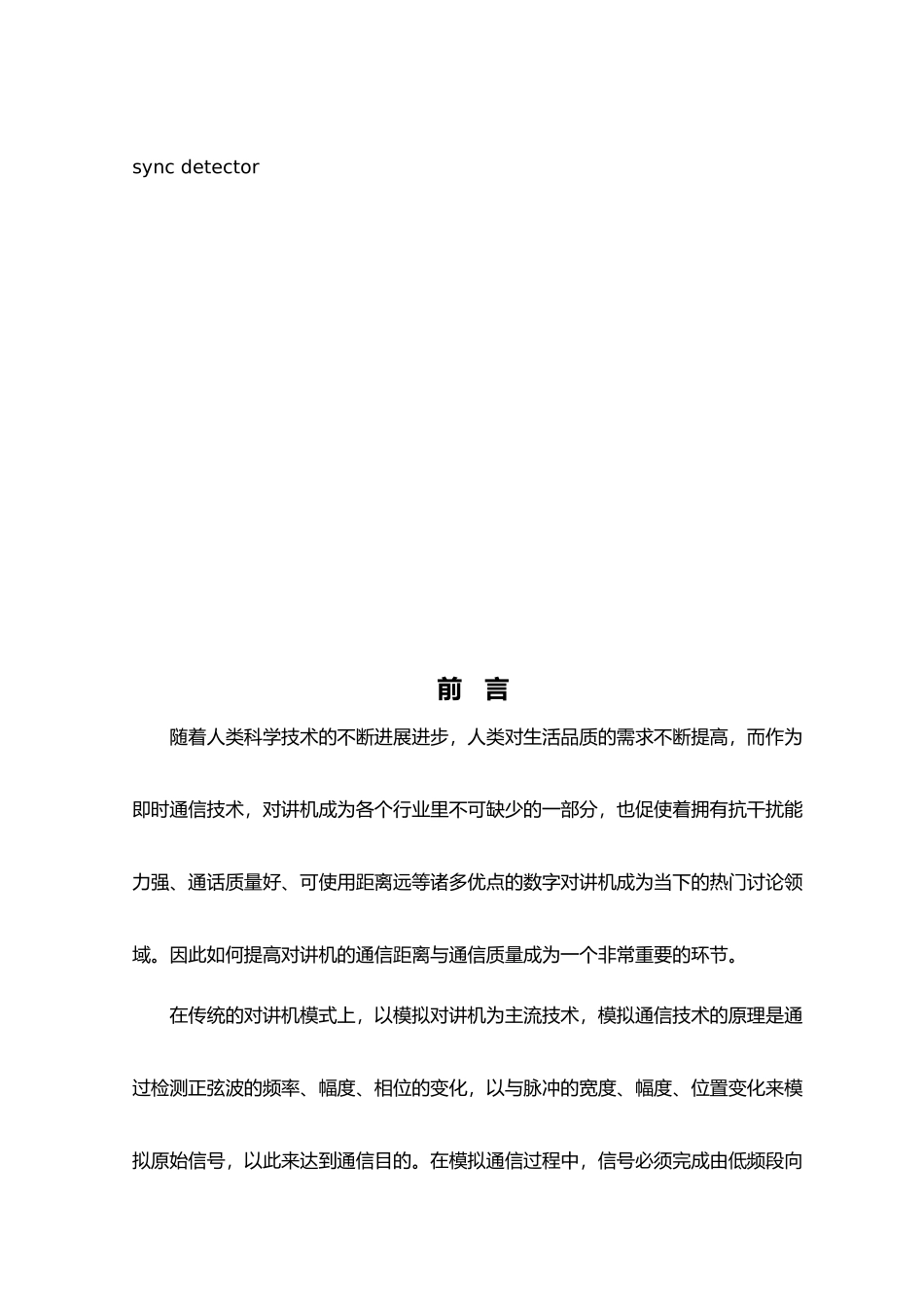 sync detector

前 言

随着人类科学技术的不断进展进步，人类对生活品质的需求不断提高，而作为即时通信技术，对讲机成为各个行业里不可缺少的一部分，也促使着拥有抗干扰能力强、通话质量好、可使用距离远等诸多优点的数字对讲机成为当下的热门讨论领域。因此如何提高对讲机的通信距离与通信质量成为一个非常重要的环节。

在传统的对讲机模式上，以模拟对讲机为主流技术，模拟通信技术的原理是通过检测正弦波的频率、幅度、相位的变化，以与脉冲的宽度、幅度、位置变化来模拟原始信号，以此来达到通信目的。在模拟通信过程中，信号必须完成由低频段向